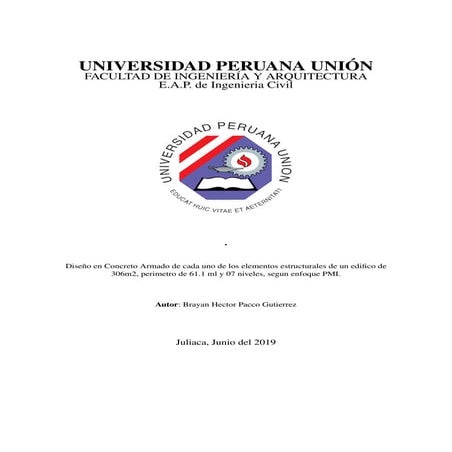 UNIVERSIDAD PERUANA UNIÓN
FACULTAD DE INGENIERÍA Y ARQUITECTURA
E.A.P. de Ingenieria Civil

UNIVERSIDAD PERUANA UNION

EDUCAT HUIC VITAE ET AETERNITATI

.

Diseño en Concreto Armado de cada uno de los elementos estructurales de un edifico de 306m2, perimetro de 61.1 ml y 07 niveles, segun enfoque PMI.

Autor: Brayan Hector Pacco Gutierrez

Juliaca, Junio del 2019